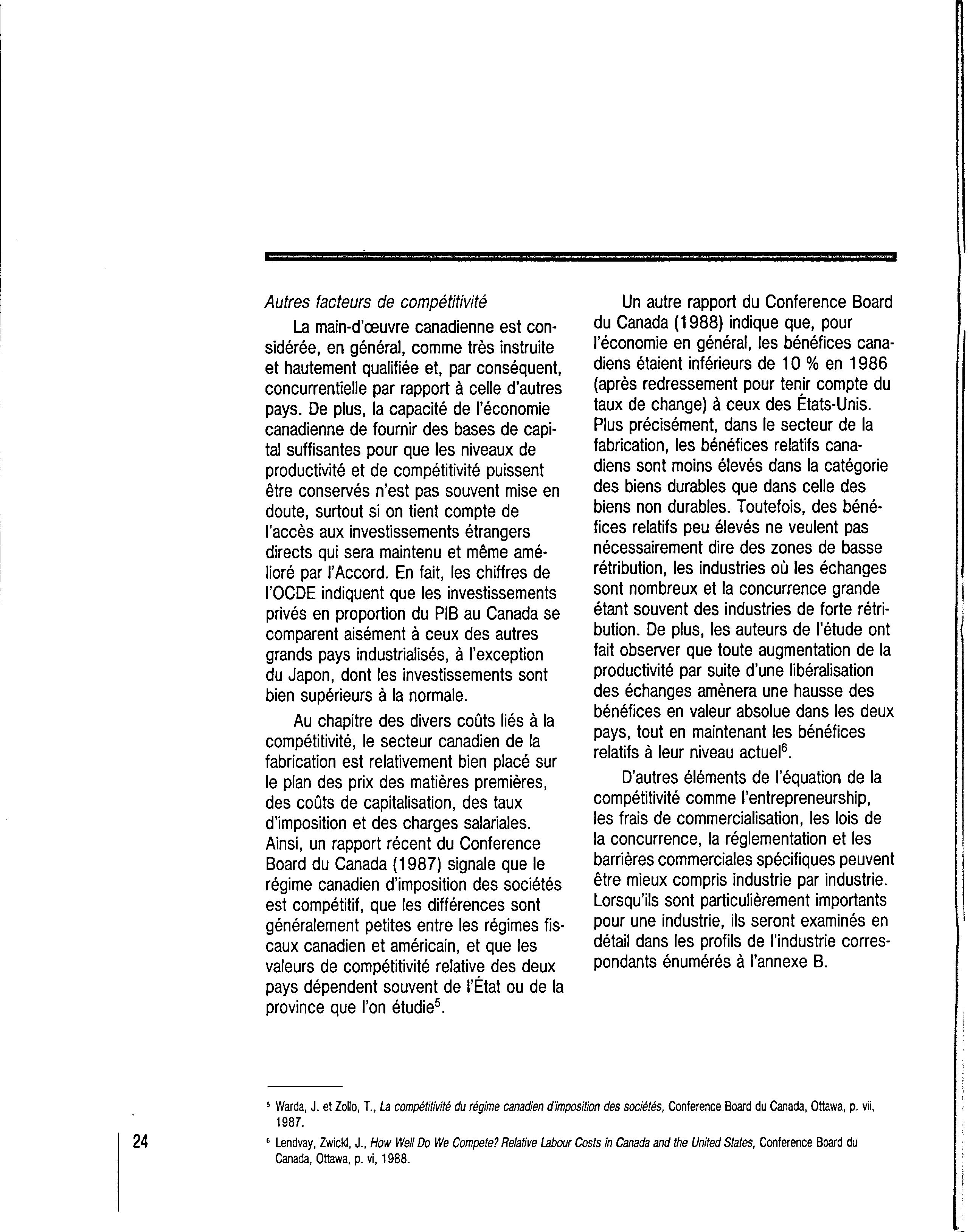 Autres facteurs de compétitivité

La main-d'œuvre canadienne est considérée, en général, comme très instruite et hautement qualifiée et, par conséquent, concurrentielle par rapport à celle d'autres pays. De plus, la capacité de l'économie canadienne de fournir des bases de capital suffisantes pour que les niveaux de productivité et de compétitivité puissent être conservés n'est pas souvent mise en doute, surtout si on tient compte de l'accès aux investissements étrangers directs qui sera maintenu et même amélioré par l'Accord. En fait, les chiffres de l'OCDE indiquent que les investissements privés en proportion du PIB au Canada se comparent aisément à ceux des autres grands pays industrialisés, à l'exception du Japon, dont les investissements sont bien supérieurs à la normale.

Au chapitre des divers coûts liés à la compétitivité, le secteur canadien de la fabrication est relativement bien placé sur le plan des prix des matières premières, des coûts de capitalisation, des taux d'imposition et des charges salariales. Ainsi, un rapport récent du Conference Board du Canada (1987) signale que le régime canadien d'imposition des sociétés est compétitif, que les différences sont généralement petites entre les régimes fiscaux canadien et américain, et que les valeurs de compétitivité relative des deux pays dépendent souvent de l'État ou de la province que l'on étudie$^5$.

Un autre rapport du Conference Board du Canada (1988) indique que, pour l'économie en général, les bénéfices canadiens étaient inférieurs de 10 % en 1986 (après redressement pour tenir compte du taux de change) à ceux des États-Unis. Plus précisément, dans le secteur de la fabrication, les bénéfices relatifs canadiens sont moins élevés dans la catégorie des biens durables que dans celle des biens non durables. Toutefois, des bénéfices relatifs peu élevés ne veulent pas nécessairement dire des zones de basse rétribution, les industries où les échanges sont nombreux et la concurrence grande étant souvent des industries de forte rétribution. De plus, les auteurs de l'étude ont fait observer que toute augmentation de la productivité par suite d'une libéralisation des échanges amènera une hausse des bénéfices en valeur absolue dans les deux pays, tout en maintenant les bénéfices relatifs à leur niveau actuel$^6$.

D'autres éléments de l'équation de la compétitivité comme l'entrepreneurship, les frais de commercialisation, les lois de la concurrence, la réglementation et les barrières commerciales spécifiques peuvent être mieux compris industrie par industrie. Lorsqu'ils sont particulièrement importants pour une industrie, ils seront examinés en détail dans les profils de l'industrie correspondants énumérés à l'annexe B.

$^5$ Warda, J. et Zollo, T., La compétitivité du régime canadien d'imposition des sociétés, Conference Board du Canada, Ottawa, p. vii, 1987.

$^6$ Lendvay, Zwickl, J., How Well Do We Compete? Relative Labour Costs in Canada and the United States, Conference Board du Canada, Ottawa, p. vi, 1988.

24